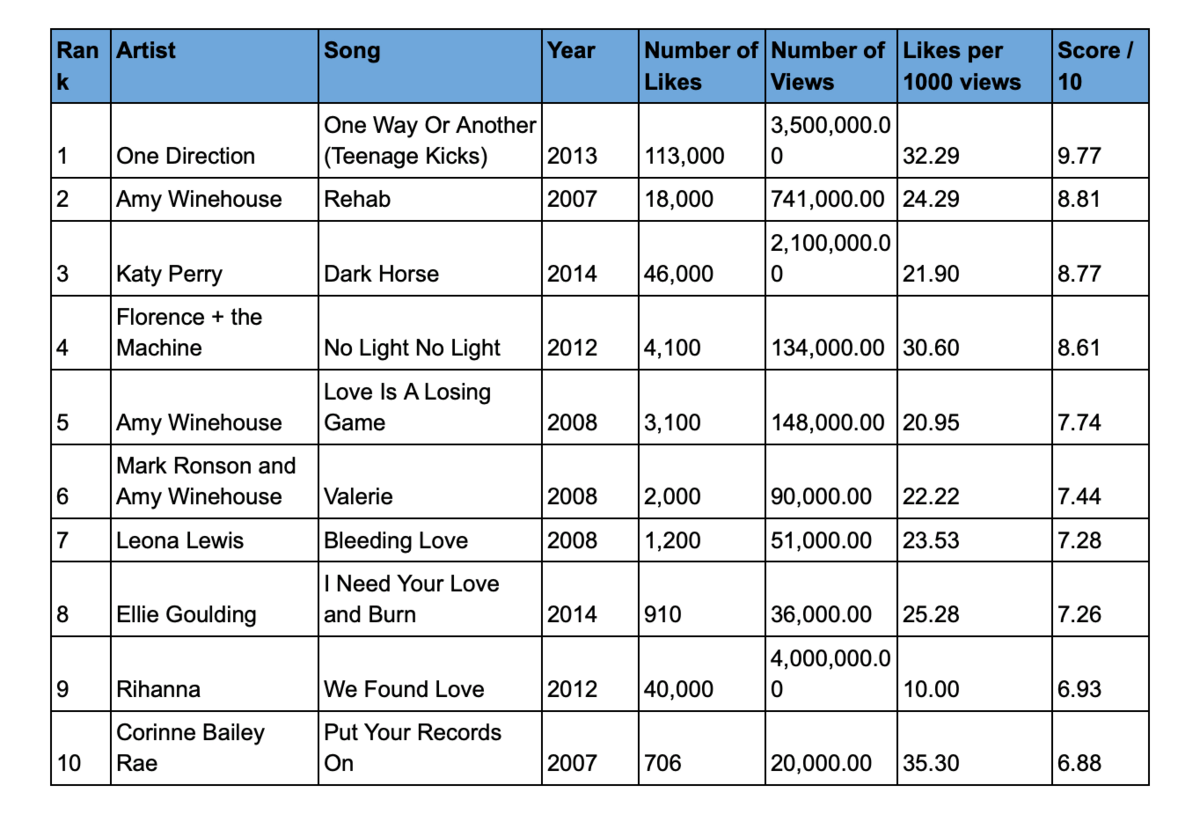 | Rank | Artist | Song | Year | Number of Likes | Number of Views | Likes per 1000 views | Score / 10 |
|---|---|---|---|---|---|---|---|
| 1 | One Direction | One Way Or Another (Teenage Kicks) | 2013 | 113,000 | 3,500,000.00 | 32.29 | 9.77 |
| 2 | Amy Winehouse | Rehab | 2007 | 18,000 | 741,000.00 | 24.29 | 8.81 |
| 3 | Katy Perry | Dark Horse | 2014 | 46,000 | 2,100,000.00 | 21.90 | 8.77 |
| 4 | Florence + the Machine | No Light No Light | 2012 | 4,100 | 134,000.00 | 30.60 | 8.61 |
| 5 | Amy Winehouse | Love Is A Losing Game | 2008 | 3,100 | 148,000.00 | 20.95 | 7.74 |
| 6 | Mark Ronson and Amy Winehouse | Valerie | 2008 | 2,000 | 90,000.00 | 22.22 | 7.44 |
| 7 | Leona Lewis | Bleeding Love | 2008 | 1,200 | 51,000.00 | 23.53 | 7.28 |
| 8 | Ellie Goulding | I Need Your Love and Burn | 2014 | 910 | 36,000.00 | 25.28 | 7.26 |
| 9 | Rihanna | We Found Love | 2012 | 40,000 | 4,000,000.00 | 10.00 | 6.93 |
| 10 | Corinne Bailey Rae | Put Your Records On | 2007 | 706 | 20,000.00 | 35.30 | 6.88 |